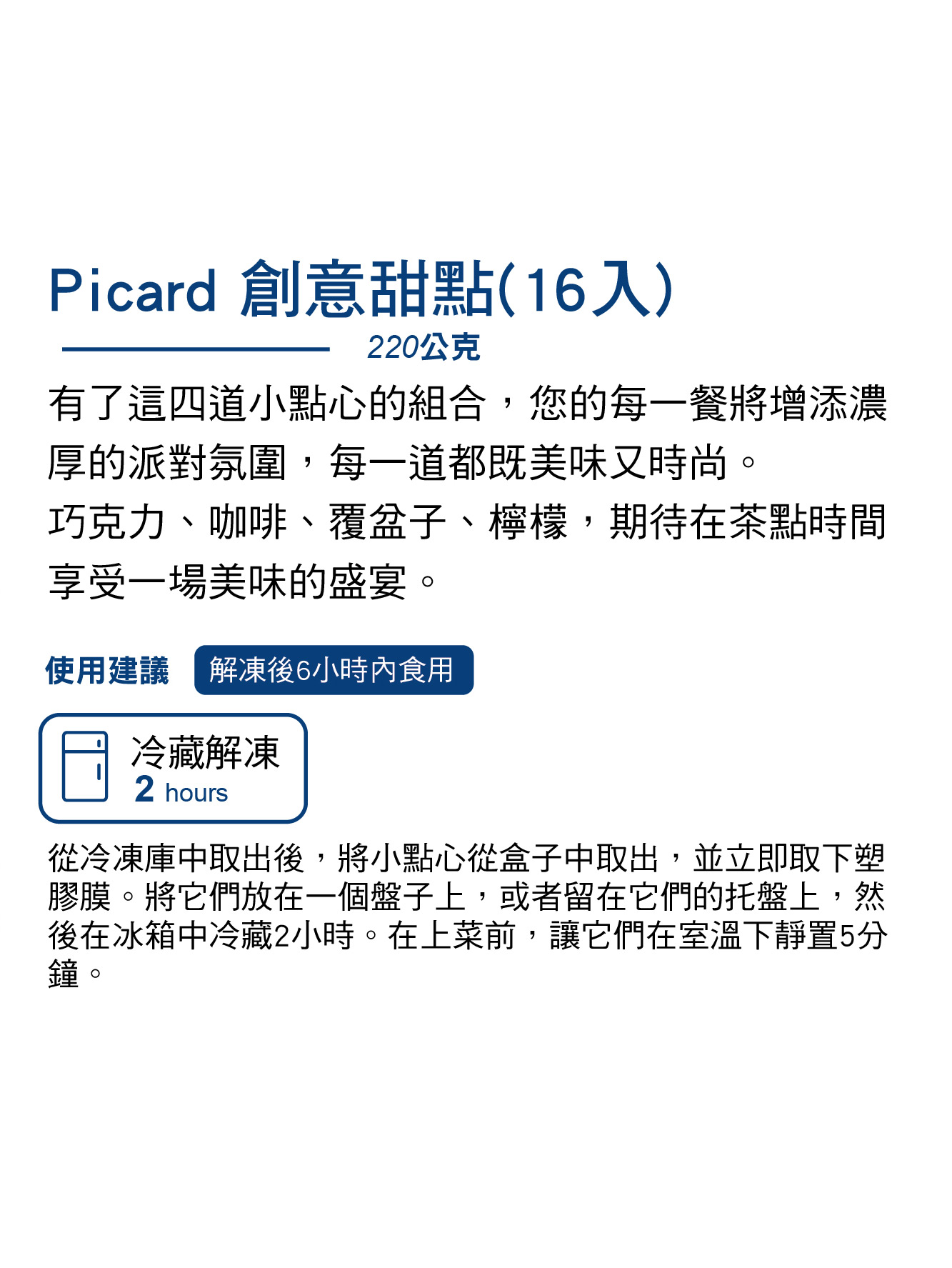 Picard 創意甜點(16入)

220公克

有了這四道小點心的組合，您的每一餐將增添濃厚的派對氛圍，每一道都既美味又時尚。
巧克力、咖啡、覆盆子、檸檬，期待在茶點時間享受一場美味的盛宴。

使用建議 解凍後6小時內食用

冷藏解凍
2 hours

從冷凍庫中取出後，將小點心從盒子中取出，並立即取下塑膠膜。將它們放在一個盤子上，或者留在它們的托盤上，然後在冰箱中冷藏2小時。在上菜前，讓它們在室溫下靜置5分鐘。